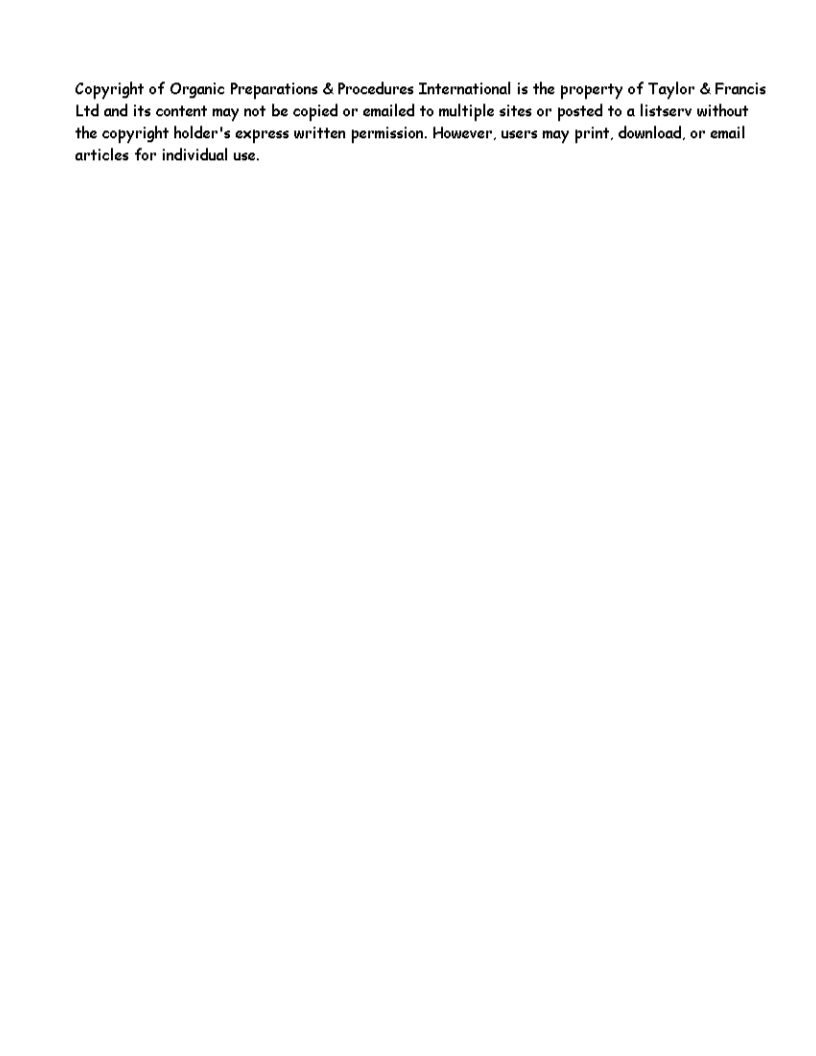 Copyright of Organic Preparations & Procedures International is the property of Taylor & Francis Ltd and its content may not be copied or emailed to multiple sites or posted to a listserv without the copyright holder's express written permission. However, users may print, download, or email articles for individual use.